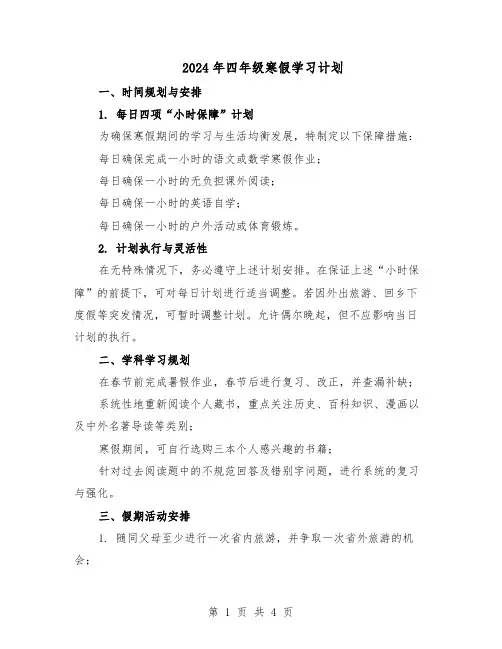 2024年四年级寒假学习计划

一、时间规划与安排

1. 每日四项“小时保障”计划

为确保寒假期间的学习与生活均衡发展，特制定以下保障措施：

每日确保完成一小时的语文或数学寒假作业；

每日确保一小时的无负担课外阅读；

每日确保一小时的英语自学；

每日确保一小时的户外活动或体育锻炼。

2. 计划执行与灵活性

在无特殊情况下，务必遵守上述计划安排。在保证上述“小时保障”的前提下，可对每日计划进行适当调整。若因外出旅游、回乡下度假等突发情况，可暂时调整计划。允许偶尔晚起，但不应影响当日计划的执行。

二、学科学习规划

在春节前完成暑假作业，春节后进行复习、改正，并查漏补缺；

系统性地重新阅读个人藏书，重点关注历史、百科知识、漫画以及中外名著导读等类别；

寒假期间，可自行选购三本个人感兴趣的书籍；

针对过去阅读题中的不规范回答及错别字问题，进行系统的复习与强化。

三、假期活动安排

1. 随同父母至少进行一次省内旅游，并争取一次省外旅游的机会；

第 1 页 共 4 页